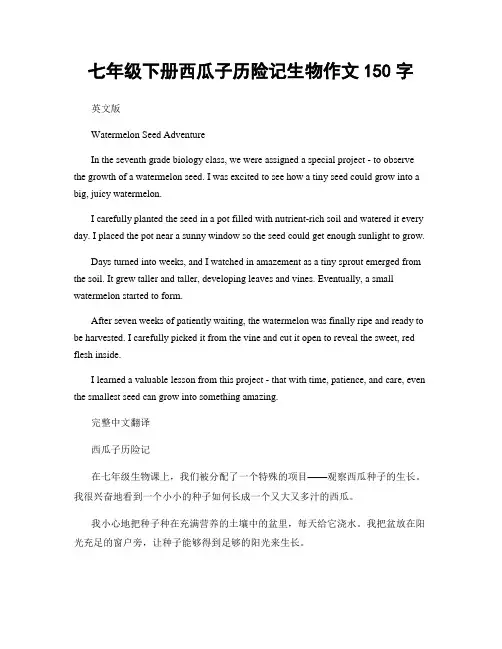 七年级下册西瓜子历险记生物作文 150 字

英文版

Watermelon Seed Adventure

In the seventh grade biology class, we were assigned a special project - to observe the growth of a watermelon seed. I was excited to see how a tiny seed could grow into a big, juicy watermelon.

I carefully planted the seed in a pot filled with nutrient-rich soil and watered it every day. I placed the pot near a sunny window so the seed could get enough sunlight to grow.

Days turned into weeks, and I watched in amazement as a tiny sprout emerged from the soil. It grew taller and taller, developing leaves and vines. Eventually, a small watermelon started to form.

After seven weeks of patiently waiting, the watermelon was finally ripe and ready to be harvested. I carefully picked it from the vine and cut it open to reveal the sweet, red flesh inside.

I learned a valuable lesson from this project - that with time, patience, and care, even the smallest seed can grow into something amazing.

完整中文翻译

西瓜子历险记

在七年级生物课上，我们被分配了一个特殊的项目——观察西瓜种子的生长。我很兴奋地看到一个小小的种子如何长成一个又大又多汁的西瓜。

我小心地把种子种在充满营养的土壤中的盆里，每天给它浇水。我把盆放在阳光充足的窗户旁，让种子能够得到足够的阳光来生长。